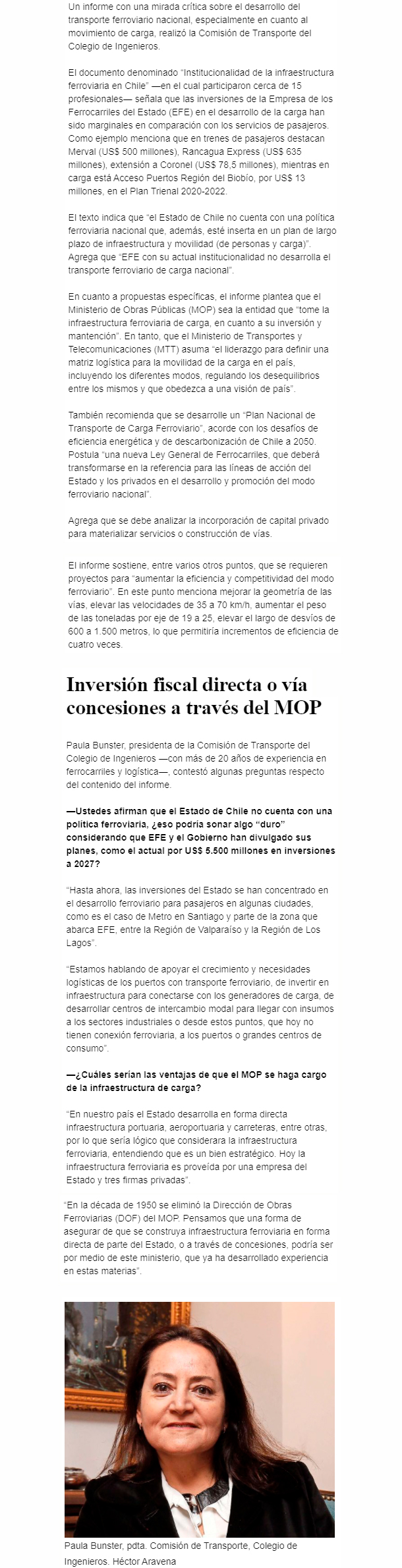 Un informe con una mirada crítica sobre el desarrollo del transporte ferroviario nacional, especialmente en cuanto al movimiento de carga, realizó la Comisión de Transporte del Colegio de Ingenieros.

El documento denominado "Institucionalidad de la infraestructura ferroviaria en Chile" —en el cual participaron cerca de 15 profesionales— señala que las inversiones de la Empresa de los Ferrocarriles del Estado (EFE) en el desarrollo de la carga han sido marginales en comparación con los servicios de pasajeros. Como ejemplo menciona que en trenes de pasajeros destacan Merval (US$ 500 millones), Rancagua Express (US$ 635 millones), extensión a Coronel (US$ 78,5 millones), mientras en carga está Acceso Puertos Región del Biobío, por US$ 13 millones, en el Plan Trienal 2020-2022.

El texto indica que "el Estado de Chile no cuenta con una política ferroviaria nacional que, además, esté inserta en un plan de largo plazo de infraestructura y movilidad (de personas y carga)". Agrega que "EFE con su actual institucionalidad no desarrolla el transporte ferroviario de carga nacional".

En cuanto a propuestas específicas, el informe plantea que el Ministerio de Obras Públicas (MOP) sea la entidad que "tome la infraestructura ferroviaria de carga, en cuanto a su inversión y mantención". En tanto, que el Ministerio de Transportes y Telecomunicaciones (MTT) asuma "el liderazgo para definir una matriz logística para la movilidad de la carga en el país, incluyendo los diferentes modos, regulando los desequilibrios entre los mismos y que obedezca a una visión de país".

También recomienda que se desarrolle un "Plan Nacional de Transporte de Carga Ferroviario", acorde con los desafíos de eficiencia energética y de descarbonización de Chile a 2050. Postula "una nueva Ley General de Ferrocarriles, que deberá transformarse en la referencia para las líneas de acción del Estado y los privados en el desarrollo y promoción del modo ferroviario nacional".

Agrega que se debe analizar la incorporación de capital privado para materializar servicios o construcción de vías.

El informe sostiene, entre varios otros puntos, que se requieren proyectos para "aumentar la eficiencia y competitividad del modo ferroviario". En este punto menciona mejorar la geometría de las vías, elevar las velocidades de 35 a 70 km/h, aumentar el peso de las toneladas por eje de 19 a 25, elevar el largo de desvíos de 600 a 1.500 metros, lo que permitiría incrementos de eficiencia de cuatro veces.

Inversión fiscal directa o vía concesiones a través del MOP

Paula Bunster, presidenta de la Comisión de Transporte del Colegio de Ingenieros —con más de 20 años de experiencia en ferrocarriles y logística—, contestó algunas preguntas respecto del contenido del informe.

—Ustedes afirman que el Estado de Chile no cuenta con una política ferroviaria, ¿eso podría sonar algo "duro" considerando que EFE y el Gobierno han divulgado sus planes, como el actual por US$ 5.500 millones en inversiones a 2027?

"Hasta ahora, las inversiones del Estado se han concentrado en el desarrollo ferroviario para pasajeros en algunas ciudades, como es el caso de Metro en Santiago y parte de la zona que abarca EFE, entre la Región de Valparaíso y la Región de Los Lagos".

"Estamos hablando de apoyar el crecimiento y necesidades logísticas de los puertos con transporte ferroviario, de invertir en infraestructura para conectarse con los generadores de carga, de desarrollar centros de intercambio modal para llegar con insumos a los sectores industriales o desde estos puntos, que hoy no tienen conexión ferroviaria, a los puertos o grandes centros de consumo".

—¿Cuáles serían las ventajas de que el MOP se haga cargo de la infraestructura de carga?

"En nuestro país el Estado desarrolla en forma directa infraestructura portuaria, aeroportuaria y carreteras, entre otras, por lo que sería lógico que considerara la infraestructura ferroviaria, entendiendo que es un bien estratégico. Hoy la infraestructura ferroviaria es proveída por una empresa del Estado y tres firmas privadas".

"En la década de 1950 se eliminó la Dirección de Obras Ferroviarias (DOF) del MOP. Pensamos que una forma de asegurar de que se construya infraestructura ferroviaria en forma directa de parte del Estado, o a través de concesiones, podría ser por medio de este ministerio, que ya ha desarrollado experiencia en estas materias".

Paula Bunster, pdta. Comisión de Transporte, Colegio de Ingenieros. Héctor Aravena